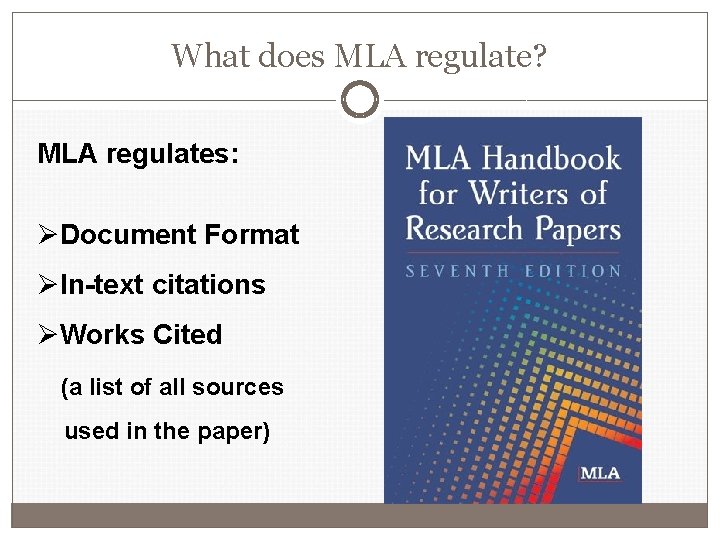 What does MLA regulate?

MLA regulates:

➢Document Format

➢In-text citations

➢Works Cited

(a list of all sources used in the paper)

MLA Handbook for Writers of Research Papers

SEVENTH EDITION

MLA